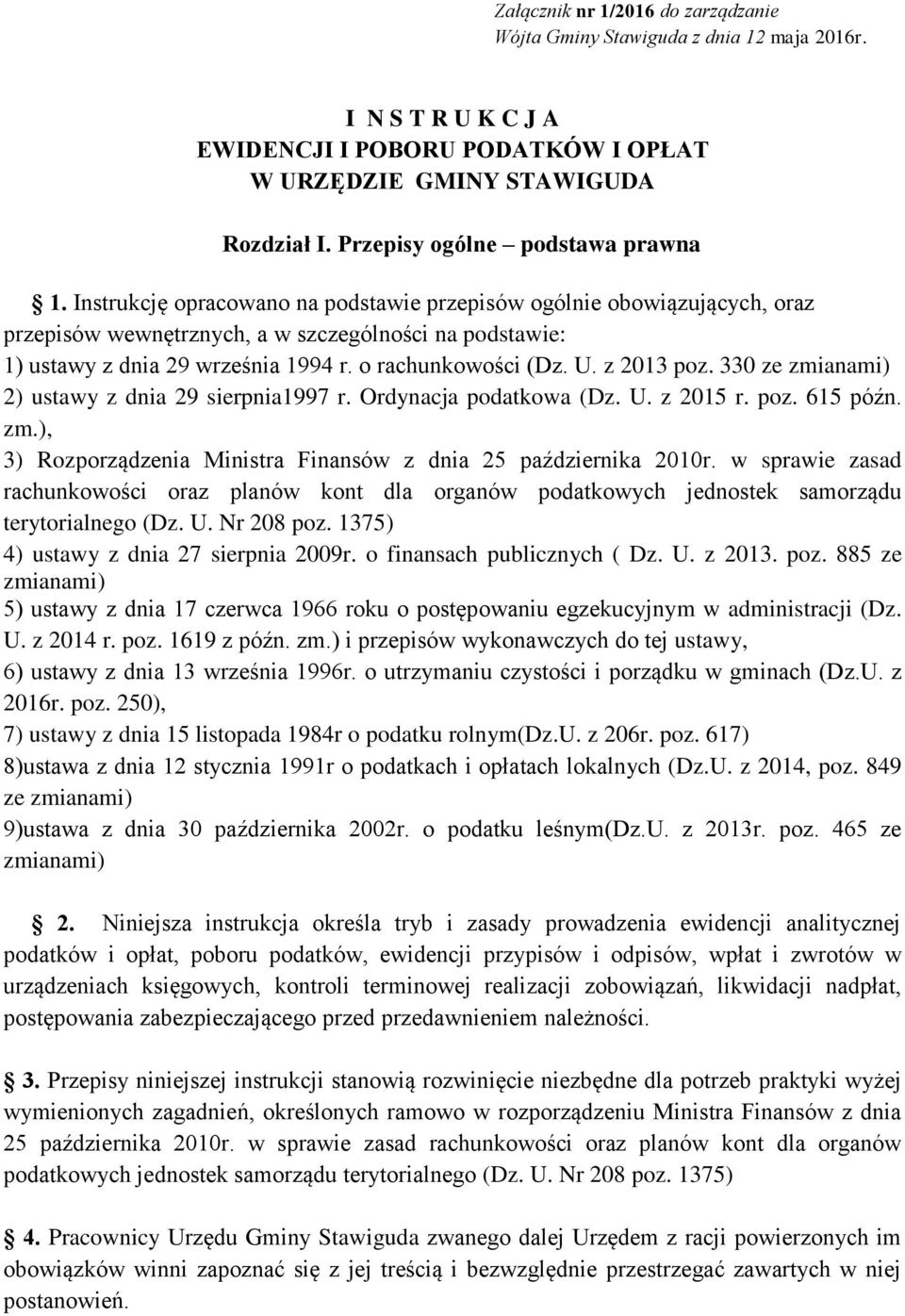 Załącznik nr 1/2016 do zarządzanie
Wójta Gminy Stawiguda z dnia 12 maja 2016r.

I N S T R U K C J A
EWIDENCJI I POBORU PODATKÓW I OPŁAT
W URZĘDZIE GMINY STAWIGUDA

Rozdział I. Przepisy ogólne – podstawa prawna

1. Instrukcję opracowano na podstawie przepisów ogólnie obowiązujących, oraz przepisów wewnętrznych, a w szczególności na podstawie:
1) ustawy z dnia 29 września 1994 r. o rachunkowości (Dz. U. z 2013 poz. 330 ze zmianami)
2) ustawy z dnia 29 sierpnia1997 r. Ordynacja podatkowa (Dz. U. z 2015 r. poz. 615 późn. zm.),
3) Rozporządzenia Ministra Finansów z dnia 25 października 2010r. w sprawie zasad rachunkowości oraz planów kont dla organów podatkowych jednostek samorządu terytorialnego (Dz. U. Nr 208 poz. 1375)
4) ustawy z dnia 27 sierpnia 2009r. o finansach publicznych ( Dz. U. z 2013. poz. 885 ze zmianami)
5) ustawy z dnia 17 czerwca 1966 roku o postępowaniu egzekucyjnym w administracji (Dz. U. z 2014 r. poz. 1619 z późn. zm.) i przepisów wykonawczych do tej ustawy,
6) ustawy z dnia 13 września 1996r. o utrzymaniu czystości i porządku w gminach (Dz.U. z 2016r. poz. 250),
7) ustawy z dnia 15 listopada 1984r o podatku rolnym(Dz.U. z 206r. poz. 617)
8)ustawa z dnia 12 stycznia 1991r o podatkach i opłatach lokalnych (Dz.U. z 2014, poz. 849 ze zmianami)
9)ustawa z dnia 30 października 2002r. o podatku leśnym(Dz.U. z 2013r. poz. 465 ze zmianami)

2. Niniejsza instrukcja określa tryb i zasady prowadzenia ewidencji analitycznej podatków i opłat, poboru podatków, ewidencji przypisów i odpisów, wpłat i zwrotów w urządzeniach księgowych, kontroli terminowej realizacji zobowiązań, likwidacji nadpłat, postępowania zabezpieczającego przed przedawnieniem należności.

3. Przepisy niniejszej instrukcji stanowią rozwinięcie niezbędne dla potrzeb praktyki wyżej wymienionych zagadnień, określonych ramowo w rozporządzeniu Ministra Finansów z dnia 25 października 2010r. w sprawie zasad rachunkowości oraz planów kont dla organów podatkowych jednostek samorządu terytorialnego (Dz. U. Nr 208 poz. 1375)

4. Pracownicy Urzędu Gminy Stawiguda zwanego dalej Urzędem z racji powierzonych im obowiązków winni zapoznać się z jej treścią i bezwzględnie przestrzegać zawartych w niej postanowień.